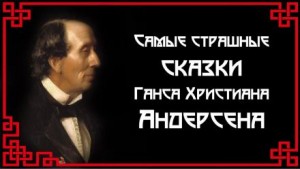 Самые страшные
СКАЗКИ
Ганса Христиана
Андерсена